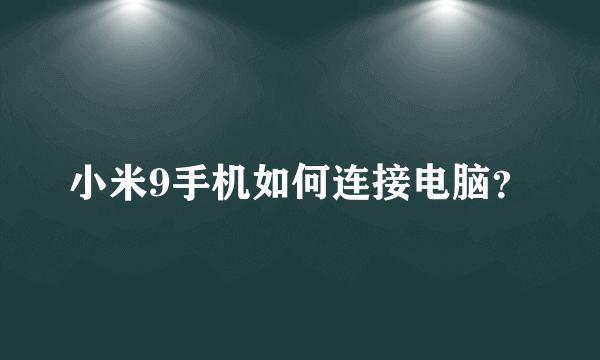 小米9手机如何连接电脑?